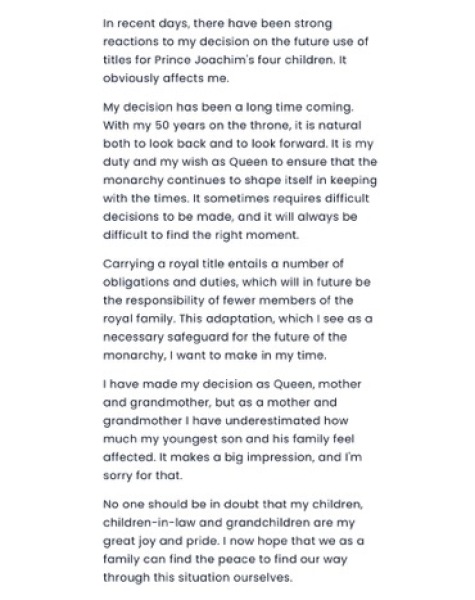 In recent days, there have been strong reactions to my decision on the future use of titles for Prince Joachim's four children. It obviously affects me.

My decision has been a long time coming. With my 50 years on the throne, it is natural both to look back and to look forward. It is my duty and my wish as Queen to ensure that the monarchy continues to shape itself in keeping with the times. It sometimes requires difficult decisions to be made, and it will always be difficult to find the right moment.

Carrying a royal title entails a number of obligations and duties, which will in future be the responsibility of fewer members of the royal family. This adaptation, which I see as a necessary safeguard for the future of the monarchy, I want to make in my time.

I have made my decision as Queen, mother and grandmother, but as a mother and grandmother I have underestimated how much my youngest son and his family feel affected. It makes a big impression, and I'm sorry for that.

No one should be in doubt that my children, children-in-law and grandchildren are my great joy and pride. I now hope that we as a family can find the peace to find our way through this situation ourselves.